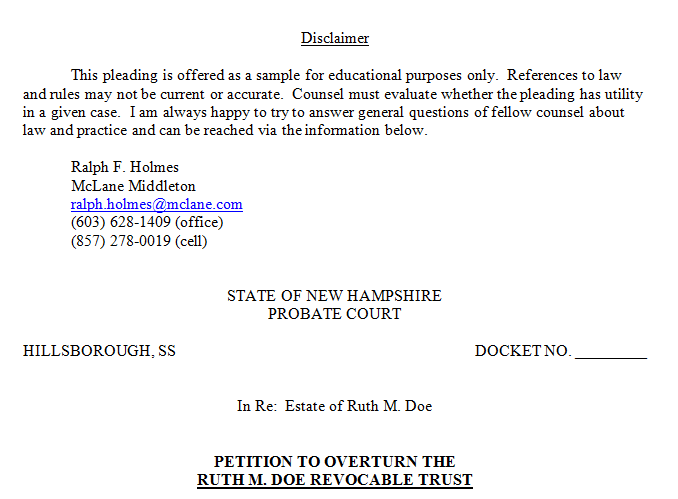 Disclaimer

This pleading is offered as a sample for educational purposes only. References to law and rules may not be current or accurate. Counsel must evaluate whether the pleading has utility in a given case. I am always happy to try to answer general questions of fellow counsel about law and practice and can be reached via the information below.

Ralph F. Holmes
McLane Middleton
ralph.holmes@mclane.com
(603) 628-1409 (office)
(857) 278-0019 (cell)

STATE OF NEW HAMPSHIRE
PROBATE COURT

HILLSBOROUGH, SS

DOCKET NO. _________

In Re: Estate of Ruth M. Doe

PETITION TO OVERTURN THE
RUTH M. DOE REVOCABLE TRUST